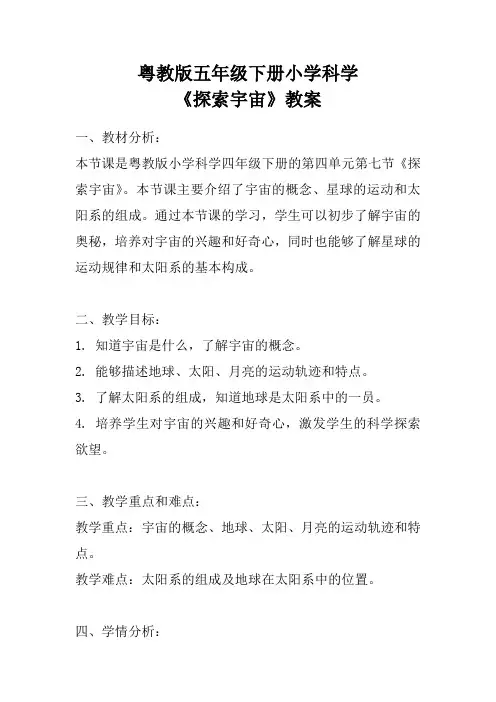 粤教版五年级下册小学科学
《探索宇宙》教案

一、教材分析：
本节课是粤教版小学科学四年级下册的第四单元第七节《探索宇宙》。本节课主要介绍了宇宙的概念、星球的运动和太阳系的组成。通过本节课的学习，学生可以初步了解宇宙的奥秘，培养对宇宙的兴趣和好奇心，同时也能够了解星球的运动规律和太阳系的基本构成。

二、教学目标：
1. 知道宇宙是什么，了解宇宙的概念。
2. 能够描述地球、太阳、月亮的运动轨迹和特点。
3. 了解太阳系的组成，知道地球是太阳系中的一员。
4. 培养学生对宇宙的兴趣和好奇心，激发学生的科学探索欲望。

三、教学重点和难点：
教学重点：宇宙的概念、地球、太阳、月亮的运动轨迹和特点。
教学难点：太阳系的组成及地球在太阳系中的位置。

四、学情分析：